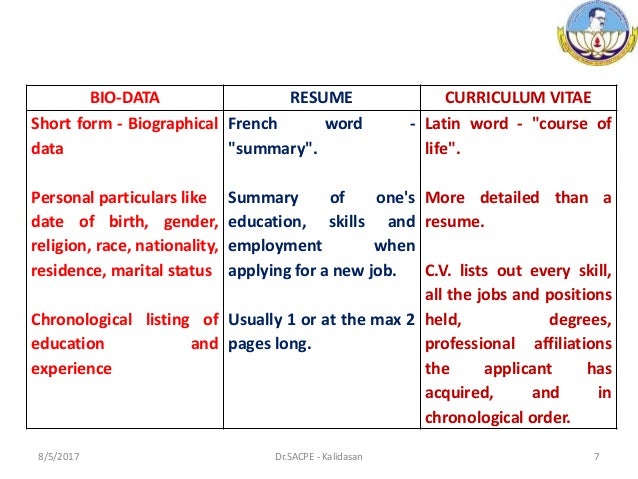 | BIO-DATA | RESUME | CURRICULUM VITAE |
|---|---|---|
| Short form - Biographical data<br><br>Personal particulars like date of birth, gender, religion, race, nationality, residence, marital status<br><br>Chronological listing of education and experience | French word - "summary".<br><br>Summary of one's education, skills and employment when applying for a new job.<br><br>Usually 1 or at the max 2 pages long. | Latin word - "course of life".<br><br>More detailed than a resume.<br><br>C.V. lists out every skill, all the jobs and positions held, degrees, professional affiliations the applicant has acquired, and in chronological order. |

8/5/2017 Dr.SACPE - Kalidasan 7